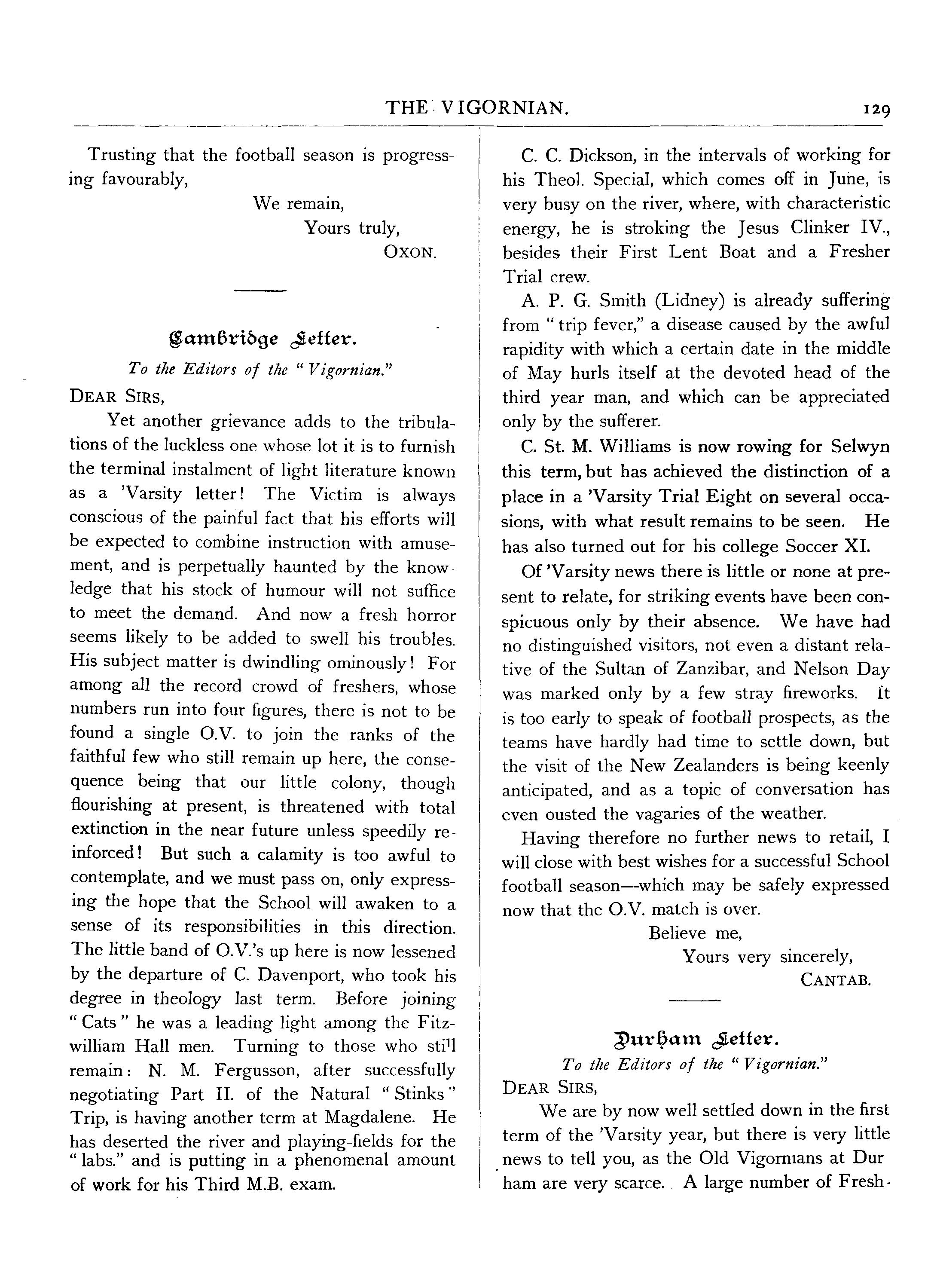 THE VIGORNIAN. 129

Trusting that the football season is progressing favourably,

We remain,
Yours truly,
OXON.

Cambridge Letter.

To the Editors of the "Vigornian."

DEAR SIRS,

Yet another grievance adds to the tribulations of the luckless one whose lot it is to furnish the terminal instalment of light literature known as a 'Varsity letter! The Victim is always conscious of the painful fact that his efforts will be expected to combine instruction with amusement, and is perpetually haunted by the knowledge that his stock of humour will not suffice to meet the demand. And now a fresh horror seems likely to be added to swell his troubles. His subject matter is dwindling ominously! For among all the record crowd of freshers, whose numbers run into four figures, there is not to be found a single O.V. to join the ranks of the faithful few who still remain up here, the consequence being that our little colony, though flourishing at present, is threatened with total extinction in the near future unless speedily reinforced! But such a calamity is too awful to contemplate, and we must pass on, only expressing the hope that the School will awaken to a sense of its responsibilities in this direction. The little band of O.V.'s up here is now lessened by the departure of C. Davenport, who took his degree in theology last term. Before joining "Cats" he was a leading light among the Fitzwilliam Hall men. Turning to those who still remain: N. M. Fergusson, after successfully negotiating Part II. of the Natural "Stinks" Trip, is having another term at Magdalene. He has deserted the river and playing-fields for the "labs." and is putting in a phenomenal amount of work for his Third M.B. exam.

C. C. Dickson, in the intervals of working for his Theol. Special, which comes off in June, is very busy on the river, where, with characteristic energy, he is stroking the Jesus Clinker IV., besides their First Lent Boat and a Fresher Trial crew.

A. P. G. Smith (Lidney) is already suffering from "trip fever," a disease caused by the awful rapidity with which a certain date in the middle of May hurls itself at the devoted head of the third year man, and which can be appreciated only by the sufferer.

C. St. M. Williams is now rowing for Selwyn this term, but has achieved the distinction of a place in a 'Varsity Trial Eight on several occasions, with what result remains to be seen. He has also turned out for his college Soccer XI.

Of 'Varsity news there is little or none at present to relate, for striking events have been conspicuous only by their absence. We have had no distinguished visitors, not even a distant relative of the Sultan of Zanzibar, and Nelson Day was marked only by a few stray fireworks. It is too early to speak of football prospects, as the teams have hardly had time to settle down, but the visit of the New Zealanders is being keenly anticipated, and as a topic of conversation has even ousted the vagaries of the weather.

Having therefore no further news to retail, I will close with best wishes for a successful School football season—which may be safely expressed now that the O.V. match is over.

Believe me,
Yours very sincerely,
CANTAB.

Durham Letter.

To the Editors of the "Vigornian."

DEAR SIRS,

We are by now well settled down in the first term of the 'Varsity year, but there is very little news to tell you, as the Old Vigornians at Durham are very scarce. A large number of Fresh-